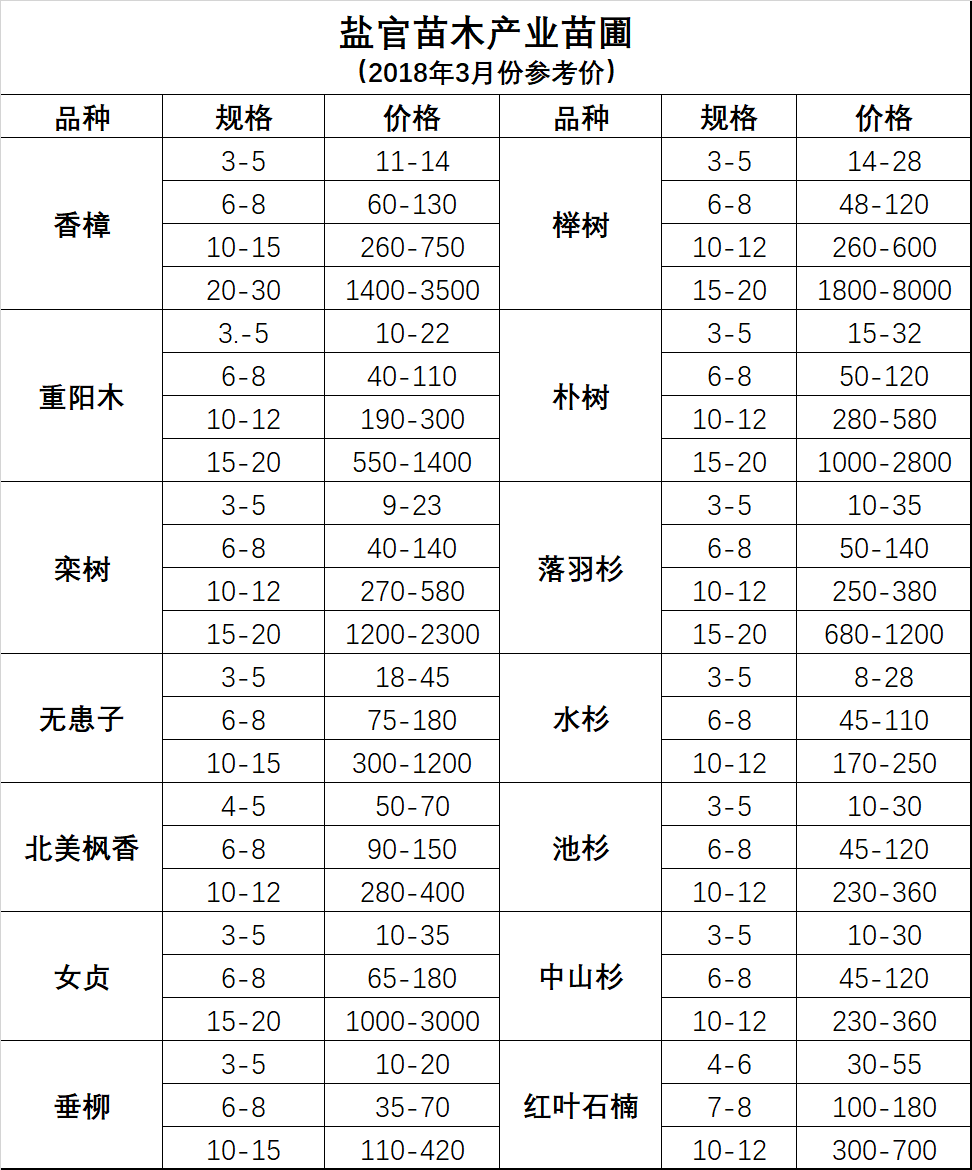 盐官苗木产业苗圃
（2018年3月份参考价）

| 品种 | 规格 | 价格 | 品种 | 规格 | 价格 |
|---|---|---|---|---|---|
| 香樟 | 3-5 | 11-14 | 榉树 | 3-5 | 14-28 |
| | 6-8 | 60-130 | | 6-8 | 48-120 |
| | 10-15 | 260-750 | | 10-12 | 260-600 |
| | 20-30 | 1400-3500 | | 15-20 | 1800-8000 |
| 重阳木 | 3.-5 | 10-22 | 朴树 | 3-5 | 15-32 |
| | 6-8 | 40-110 | | 6-8 | 50-120 |
| | 10-12 | 190-300 | | 10-12 | 280-580 |
| | 15-20 | 550-1400 | | 15-20 | 1000-2800 |
| 栾树 | 3-5 | 9-23 | 落羽杉 | 3-5 | 10-35 |
| | 6-8 | 40-140 | | 6-8 | 50-140 |
| | 10-12 | 270-580 | | 10-12 | 250-380 |
| | 15-20 | 1200-2300 | | 15-20 | 680-1200 |
| 无患子 | 3-5 | 18-45 | 水杉 | 3-5 | 8-28 |
| | 6-8 | 75-180 | | 6-8 | 45-110 |
| | 10-15 | 300-1200 | | 10-12 | 170-250 |
| 北美枫香 | 4-5 | 50-70 | 池杉 | 3-5 | 10-30 |
| | 6-8 | 90-150 | | 6-8 | 45-120 |
| | 10-12 | 280-400 | | 10-12 | 230-360 |
| 女贞 | 3-5 | 10-35 | 中山杉 | 3-5 | 10-30 |
| | 6-8 | 65-180 | | 6-8 | 45-120 |
| | 15-20 | 1000-3000 | | 10-12 | 230-360 |
| 垂柳 | 3-5 | 10-20 | 红叶石楠 | 4-6 | 30-55 |
| | 6-8 | 35-70 | | 7-8 | 100-180 |
| | 10-15 | 110-420 | | 10-12 | 300-700 |